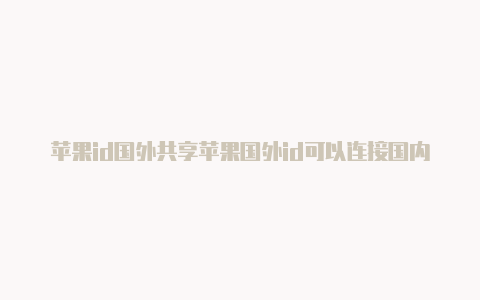 苹果id国外共享苹果国外id可以连接国内